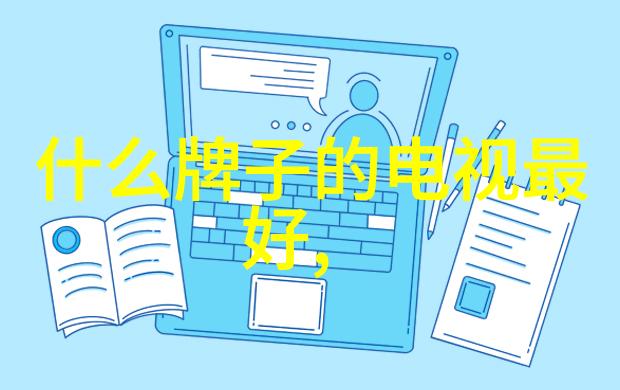 什么牌子的电视最好,